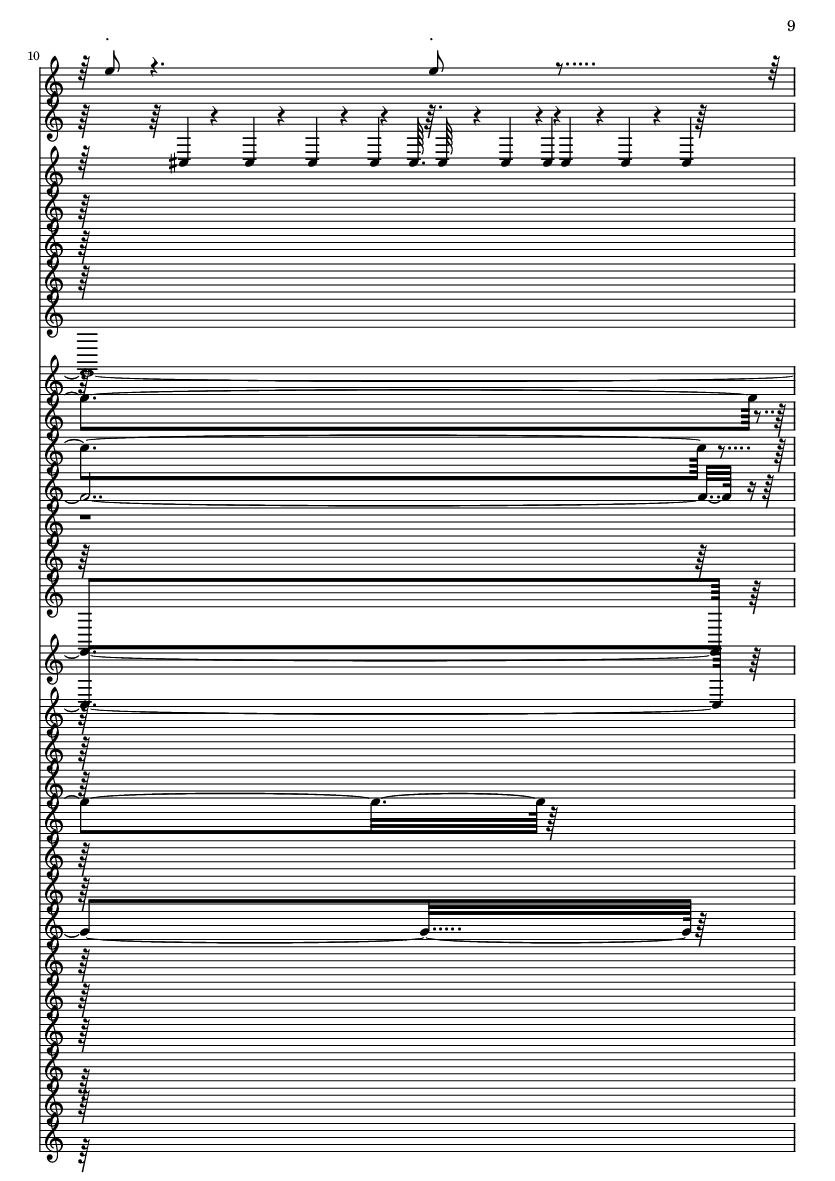 9

10